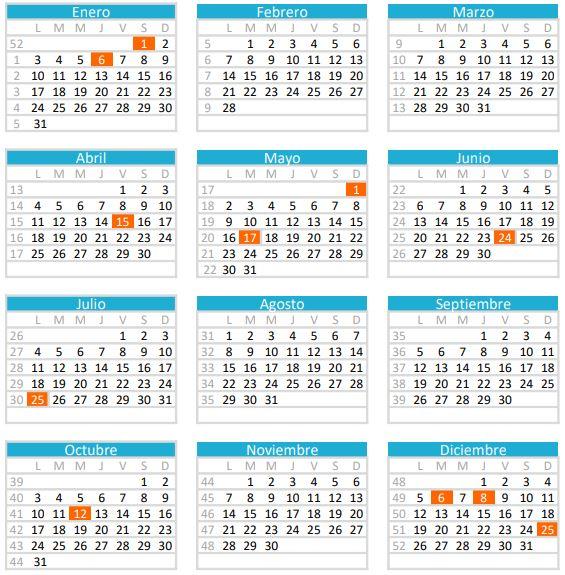 Enero

| | L | M | M | J | V | S | D |
|---|---|---|---|---|---|---|---|
| 52 | | | | | | 1 | 2 |
| 1 | 3 | 4 | 5 | 6 | 7 | 8 | 9 |
| 2 | 10 | 11 | 12 | 13 | 14 | 15 | 16 |
| 3 | 17 | 18 | 19 | 20 | 21 | 22 | 23 |
| 4 | 24 | 25 | 26 | 27 | 28 | 29 | 30 |
| 5 | 31 | | | | | | |

Febrero

| | L | M | M | J | V | S | D |
|---|---|---|---|---|---|---|---|
| 5 | | 1 | 2 | 3 | 4 | 5 | 6 |
| 6 | 7 | 8 | 9 | 10 | 11 | 12 | 13 |
| 7 | 14 | 15 | 16 | 17 | 18 | 19 | 20 |
| 8 | 21 | 22 | 23 | 24 | 25 | 26 | 27 |
| 9 | 28 | | | | | | |

Marzo

| | L | M | M | J | V | S | D |
|---|---|---|---|---|---|---|---|
| 9 | | 1 | 2 | 3 | 4 | 5 | 6 |
| 10 | 7 | 8 | 9 | 10 | 11 | 12 | 13 |
| 11 | 14 | 15 | 16 | 17 | 18 | 19 | 20 |
| 12 | 21 | 22 | 23 | 24 | 25 | 26 | 27 |
| 13 | 28 | 29 | 30 | 31 | | | |

Abril

| | L | M | M | J | V | S | D |
|---|---|---|---|---|---|---|---|
| 13 | | | | | 1 | 2 | 3 |
| 14 | 4 | 5 | 6 | 7 | 8 | 9 | 10 |
| 15 | 11 | 12 | 13 | 14 | 15 | 16 | 17 |
| 16 | 18 | 19 | 20 | 21 | 22 | 23 | 24 |
| 17 | 25 | 26 | 27 | 28 | 29 | 30 | |

Mayo

| | L | M | M | J | V | S | D |
|---|---|---|---|---|---|---|---|
| 17 | | | | | | | 1 |
| 18 | 2 | 3 | 4 | 5 | 6 | 7 | 8 |
| 19 | 9 | 10 | 11 | 12 | 13 | 14 | 15 |
| 20 | 16 | 17 | 18 | 19 | 20 | 21 | 22 |
| 21 | 23 | 24 | 25 | 26 | 27 | 28 | 29 |
| 22 | 30 | 31 | | | | | |

Junio

| | L | M | M | J | V | S | D |
|---|---|---|---|---|---|---|---|
| 22 | | | 1 | 2 | 3 | 4 | 5 |
| 23 | 6 | 7 | 8 | 9 | 10 | 11 | 12 |
| 24 | 13 | 14 | 15 | 16 | 17 | 18 | 19 |
| 25 | 20 | 21 | 22 | 23 | 24 | 25 | 26 |
| 26 | 27 | 28 | 29 | 30 | | | |

Julio

| | L | M | M | J | V | S | D |
|---|---|---|---|---|---|---|---|
| 26 | | | | | 1 | 2 | 3 |
| 27 | 4 | 5 | 6 | 7 | 8 | 9 | 10 |
| 28 | 11 | 12 | 13 | 14 | 15 | 16 | 17 |
| 29 | 18 | 19 | 20 | 21 | 22 | 23 | 24 |
| 30 | 25 | 26 | 27 | 28 | 29 | 30 | 31 |

Agosto

| | L | M | M | J | V | S | D |
|---|---|---|---|---|---|---|---|
| 31 | 1 | 2 | 3 | 4 | 5 | 6 | 7 |
| 32 | 8 | 9 | 10 | 11 | 12 | 13 | 14 |
| 33 | 15 | 16 | 17 | 18 | 19 | 20 | 21 |
| 34 | 22 | 23 | 24 | 25 | 26 | 27 | 28 |
| 35 | 29 | 30 | 31 | | | | |

Septiembre

| | L | M | M | J | V | S | D |
|---|---|---|---|---|---|---|---|
| 35 | | | | 1 | 2 | 3 | 4 |
| 36 | 5 | 6 | 7 | 8 | 9 | 10 | 11 |
| 37 | 12 | 13 | 14 | 15 | 16 | 17 | 18 |
| 38 | 19 | 20 | 21 | 22 | 23 | 24 | 25 |
| 39 | 26 | 27 | 28 | 29 | 30 | | |

Octubre

| | L | M | M | J | V | S | D |
|---|---|---|---|---|---|---|---|
| 39 | | | | | | 1 | 2 |
| 40 | 3 | 4 | 5 | 6 | 7 | 8 | 9 |
| 41 | 10 | 11 | 12 | 13 | 14 | 15 | 16 |
| 42 | 17 | 18 | 19 | 20 | 21 | 22 | 23 |
| 43 | 24 | 25 | 26 | 27 | 28 | 29 | 30 |
| 44 | 31 | | | | | | |

Noviembre

| | L | M | M | J | V | S | D |
|---|---|---|---|---|---|---|---|
| 44 | | 1 | 2 | 3 | 4 | 5 | 6 |
| 45 | 7 | 8 | 9 | 10 | 11 | 12 | 13 |
| 46 | 14 | 15 | 16 | 17 | 18 | 19 | 20 |
| 47 | 21 | 22 | 23 | 24 | 25 | 26 | 27 |
| 48 | 28 | 29 | 30 | | | | |

Diciembre

| | L | M | M | J | V | S | D |
|---|---|---|---|---|---|---|---|
| 48 | | | | 1 | 2 | 3 | 4 |
| 49 | 5 | 6 | 7 | 8 | 9 | 10 | 11 |
| 50 | 12 | 13 | 14 | 15 | 16 | 17 | 18 |
| 51 | 19 | 20 | 21 | 22 | 23 | 24 | 25 |
| 52 | 26 | 27 | 28 | 29 | 30 | 31 | |